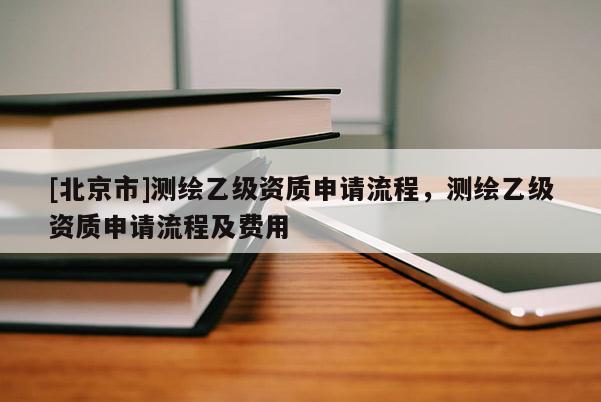 [北京市]测绘乙级资质申请流程，测绘乙级资质申请流程及费用